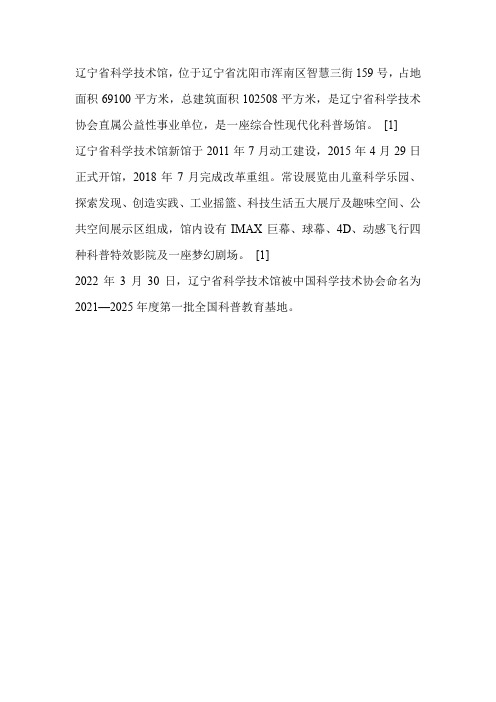 辽宁省科学技术馆，位于辽宁省沈阳市浑南区智慧三街 159 号，占地面积 69100 平方米，总建筑面积 102508 平方米，是辽宁省科学技术协会直属公益性事业单位，是一座综合性现代化科普场馆。 [1]

辽宁省科学技术馆新馆于 2011 年 7 月动工建设，2015 年 4 月 29 日正式开馆，2018 年 7 月完成改革重组。常设展览由儿童科学乐园、探索发现、创造实践、工业摇篮、科技生活五大展厅及趣味空间、公共空间展示区组成，馆内设有 IMAX 巨幕、球幕、4D、动感飞行四种科普特效影院及一座梦幻剧场。 [1]

2022 年 3 月 30 日，辽宁省科学技术馆被中国科学技术协会命名为 2021—2025 年度第一批全国科普教育基地。